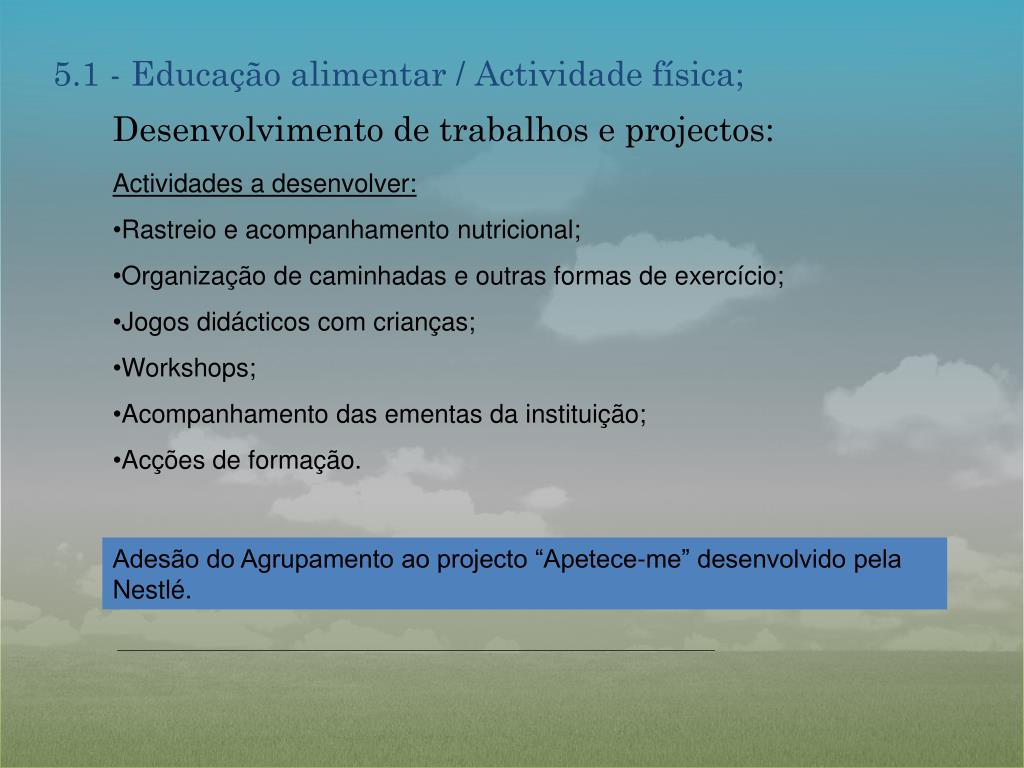 5.1 - Educação alimentar / Actividade física;

Desenvolvimento de trabalhos e projectos:

Actividades a desenvolver:

•Rastreio e acompanhamento nutricional;

•Organização de caminhadas e outras formas de exercício;

•Jogos didácticos com crianças;

•Workshops;

•Acompanhamento das ementas da instituição;

•Acções de formação.

Adesão do Agrupamento ao projecto “Apetece-me” desenvolvido pela Nestlé.